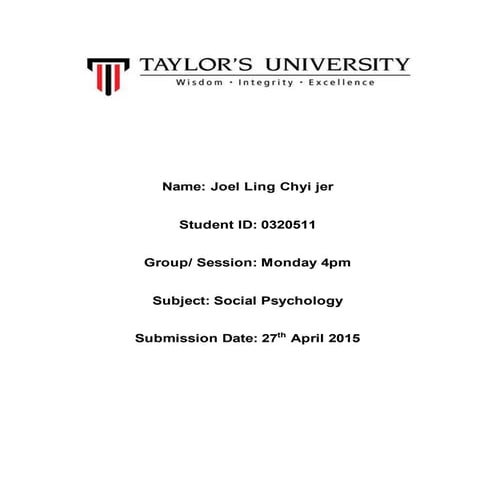 TAYLOR'S UNIVERSITY
Wisdom · Integrity · Excellence

Name: Joel Ling Chyi jer

Student ID: 0320511

Group/ Session: Monday 4pm

Subject: Social Psychology

Submission Date: 27$^{th}$ April 2015